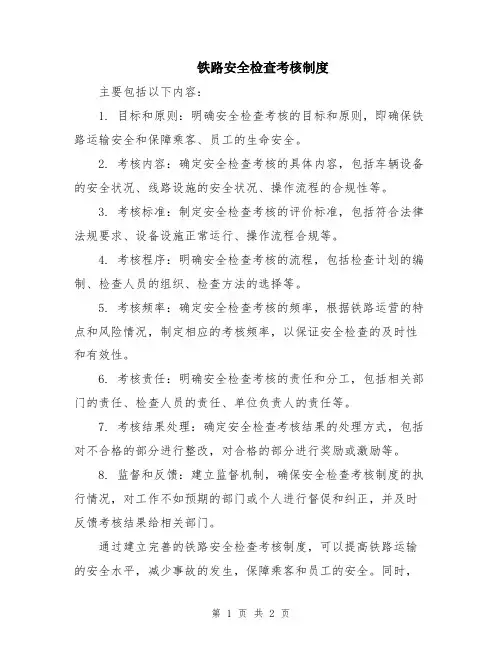 铁路安全检查考核制度

主要包括以下内容：

1. 目标和原则：明确安全检查考核的目标和原则，即确保铁路运输安全和保障乘客、员工的生命安全。

2. 考核内容：确定安全检查考核的具体内容，包括车辆设备的安全状况、线路设施的安全状况、操作流程的合规性等。

3. 考核标准：制定安全检查考核的评价标准，包括符合法律法规要求、设备设施正常运行、操作流程合规等。

4. 考核程序：明确安全检查考核的流程，包括检查计划的编制、检查人员的组织、检查方法的选择等。

5. 考核频率：确定安全检查考核的频率，根据铁路运营的特点和风险情况，制定相应的考核频率，以保证安全检查的及时性和有效性。

6. 考核责任：明确安全检查考核的责任和分工，包括相关部门的责任、检查人员的责任、单位负责人的责任等。

7. 考核结果处理：确定安全检查考核结果的处理方式，包括对不合格的部分进行整改，对合格的部分进行奖励或激励等。

8. 监督和反馈：建立监督机制，确保安全检查考核制度的执行情况，对工作不如预期的部门或个人进行督促和纠正，并及时反馈考核结果给相关部门。

通过建立完善的铁路安全检查考核制度，可以提高铁路运输的安全水平，减少事故的发生，保障乘客和员工的安全。同时，

第 1 页 共 2 页